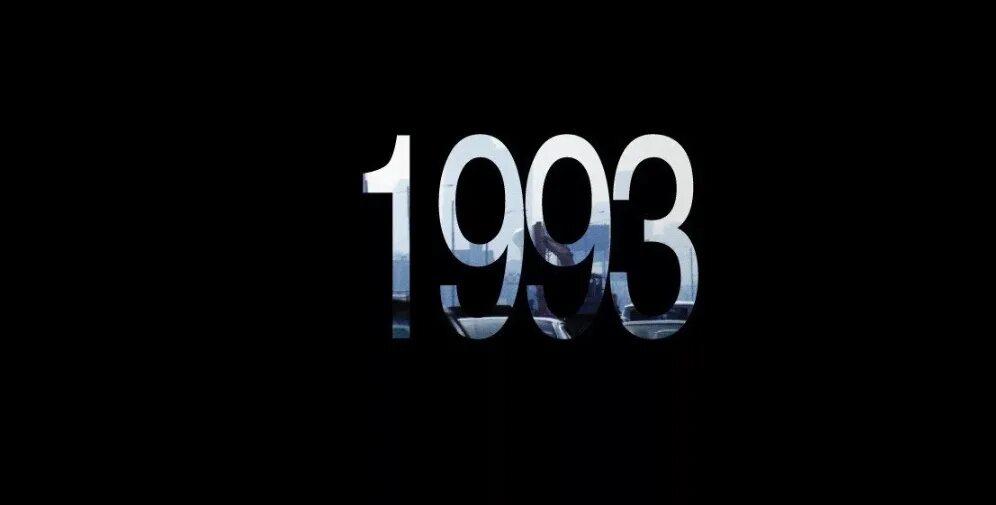 1993